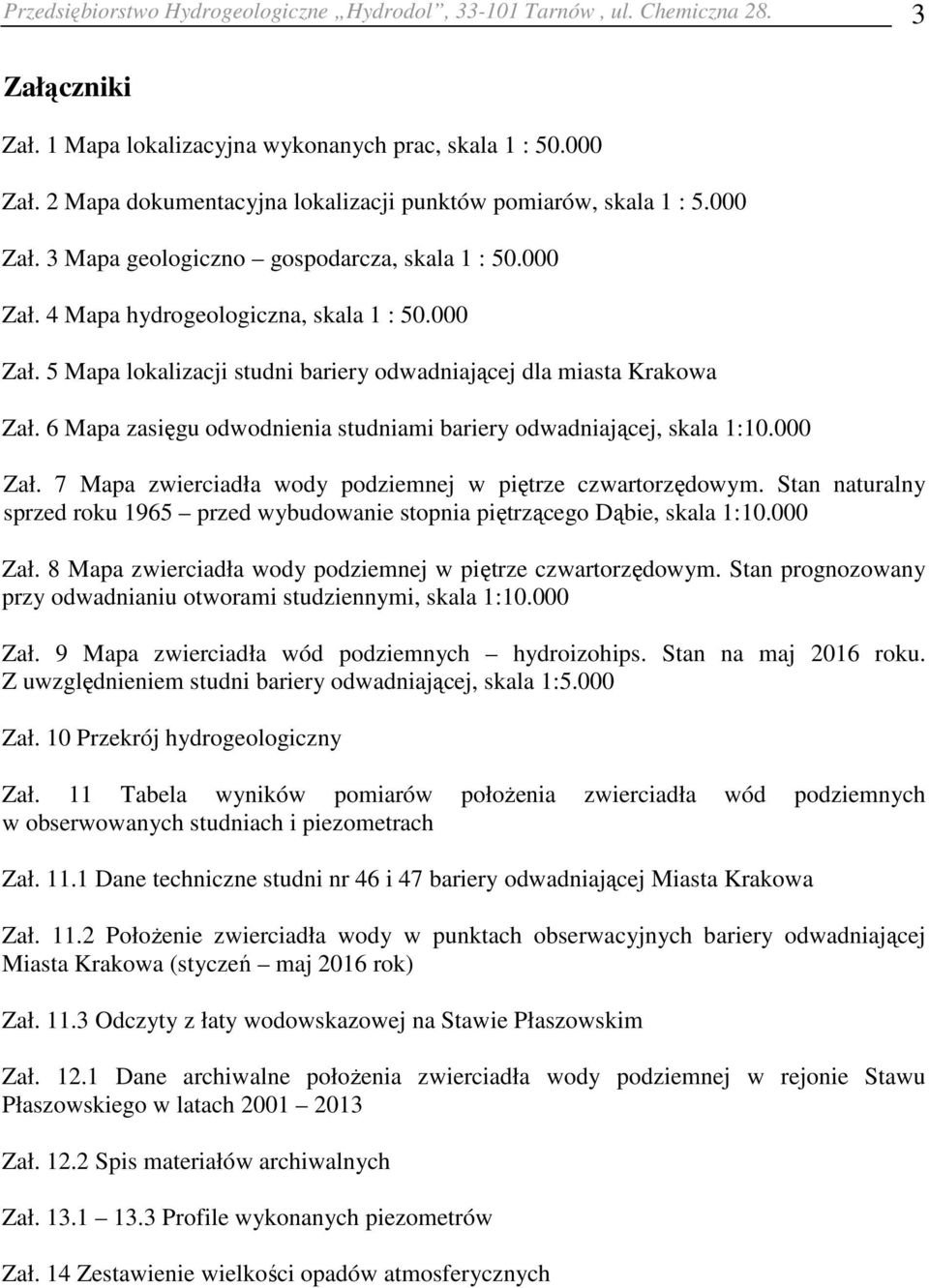 Przedsiębiorstwo Hydrogeologiczne „Hydrodol”, 33-101 Tarnów , ul. Chemiczna 28. 3

Załączniki

Zał. 1 Mapa lokalizacyjna wykonanych prac, skala 1 : 50.000

Zał. 2 Mapa dokumentacyjna lokalizacji punktów pomiarów, skala 1 : 5.000

Zał. 3 Mapa geologiczno – gospodarcza, skala 1 : 50.000

Zał. 4 Mapa hydrogeologiczna, skala 1 : 50.000

Zał. 5 Mapa lokalizacji studni bariery odwadniającej dla miasta Krakowa

Zał. 6 Mapa zasięgu odwodnienia studniami bariery odwadniającej, skala 1:10.000

Zał. 7 Mapa zwierciadła wody podziemnej w piętrze czwartorzędowym. Stan naturalny sprzed roku 1965 – przed wybudowanie stopnia piętrzącego Dąbie, skala 1:10.000

Zał. 8 Mapa zwierciadła wody podziemnej w piętrze czwartorzędowym. Stan prognozowany przy odwadnianiu otworami studziennymi, skala 1:10.000

Zał. 9 Mapa zwierciadła wód podziemnych – hydroizohips. Stan na maj 2016 roku. Z uwzględnieniem studni bariery odwadniającej, skala 1:5.000

Zał. 10 Przekrój hydrogeologiczny

Zał. 11 Tabela wyników pomiarów położenia zwierciadła wód podziemnych w obserwowanych studniach i piezometrach

Zał. 11.1 Dane techniczne studni nr 46 i 47 bariery odwadniającej Miasta Krakowa

Zał. 11.2 Położenie zwierciadła wody w punktach obserwacyjnych bariery odwadniającej Miasta Krakowa (styczeń – maj 2016 rok)

Zał. 11.3 Odczyty z łaty wodowskazowej na Stawie Płaszowskim

Zał. 12.1 Dane archiwalne położenia zwierciadła wody podziemnej w rejonie Stawu Płaszowskiego w latach 2001 – 2013

Zał. 12.2 Spis materiałów archiwalnych

Zał. 13.1 – 13.3 Profile wykonanych piezometrów

Zał. 14 Zestawienie wielkości opadów atmosferycznych